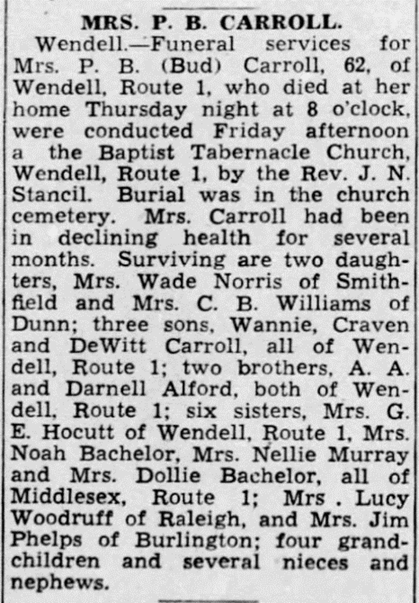 MRS. P. B. CARROLL.

Wendell.—Funeral services for Mrs. P. B. (Bud) Carroll, 62, of Wendell, Route 1, who died at her home Thursday night at 8 o'clock, were conducted Friday afternoon a the Baptist Tabernacle Church, Wendell, Route 1, by the Rev. J. N. Stancil. Burial was in the church cemetery. Mrs. Carroll had been in declining health for several months. Surviving are two daughters, Mrs. Wade Norris of Smithfield and Mrs. C. B. Williams of Dunn; three sons, Wannie, Craven and DeWitt Carroll, all of Wendell, Route 1; two brothers, A. A. and Darnell Alford, both of Wendell, Route 1; six sisters, Mrs. G. E. Hocutt of Wendell, Route 1, Mrs. Noah Bachelor, Mrs. Nellie Murray and Mrs. Dollie Bachelor, all of Middlesex, Route 1; Mrs . Lucy Woodruff of Raleigh, and Mrs. Jim Phelps of Burlington; four grandchildren and several nieces and nephews.